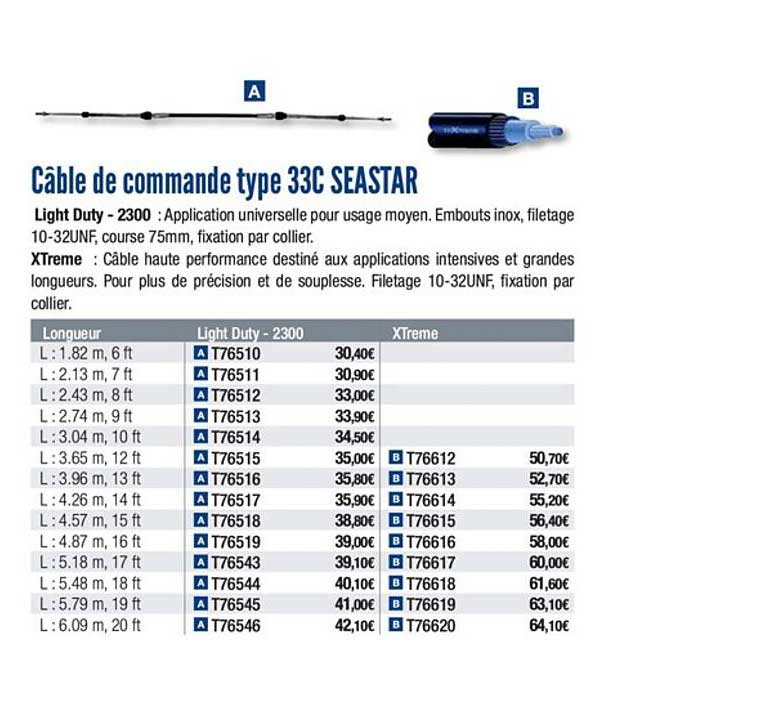 A

B

Câble de commande type 33C SEASTAR

Light Duty - 2300 : Application universelle pour usage moyen. Embouts inox, filetage 10-32UNF, course 75mm, fixation par collier.

XTreme : Câble haute performance destiné aux applications intensives et grandes longueurs. Pour plus de précision et de souplesse. Filetage 10-32UNF, fixation par collier.

| Longueur | Light Duty - 2300 | | XTreme | |
|---|---|---|---|---|
| L : 1.82 m, 6 ft | A T76510 | 30,40€ | | |
| L : 2.13 m, 7 ft | A T76511 | 30,90€ | | |
| L : 2.43 m, 8 ft | A T76512 | 33,00€ | | |
| L : 2.74 m, 9 ft | A T76513 | 33,90€ | | |
| L : 3.04 m, 10 ft | A T76514 | 34,50€ | | |
| L : 3.65 m, 12 ft | A T76515 | 35,00€ | B T76612 | 50,70€ |
| L : 3.96 m, 13 ft | A T76516 | 35,80€ | B T76613 | 52,70€ |
| L : 4.26 m, 14 ft | A T76517 | 35,90€ | B T76614 | 55,20€ |
| L : 4.57 m, 15 ft | A T76518 | 38,80€ | B T76615 | 56,40€ |
| L : 4.87 m, 16 ft | A T76519 | 39,00€ | B T76616 | 58,00€ |
| L : 5.18 m, 17 ft | A T76543 | 39,10€ | B T76617 | 60,00€ |
| L : 5.48 m, 18 ft | A T76544 | 40,10€ | B T76618 | 61,60€ |
| L : 5.79 m, 19 ft | A T76545 | 41,00€ | B T76619 | 63,10€ |
| L : 6.09 m, 20 ft | A T76546 | 42,10€ | B T76620 | 64,10€ |